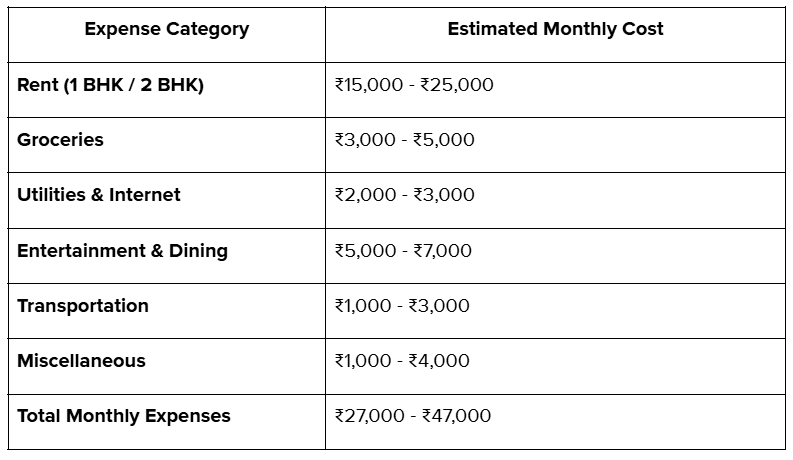 | Expense Category | Estimated Monthly Cost |
|---|---|
| Rent (1 BHK / 2 BHK) | ₹15,000 - ₹25,000 |
| Groceries | ₹3,000 - ₹5,000 |
| Utilities & Internet | ₹2,000 - ₹3,000 |
| Entertainment & Dining | ₹5,000 - ₹7,000 |
| Transportation | ₹1,000 - ₹3,000 |
| Miscellaneous | ₹1,000 - ₹4,000 |
| Total Monthly Expenses | ₹27,000 - ₹47,000 |